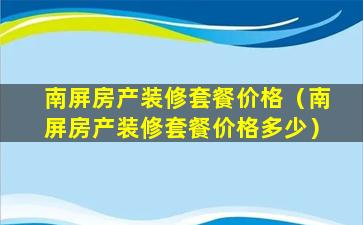 南屏房产装修套餐价格（南屏房产装修套餐价格多少）